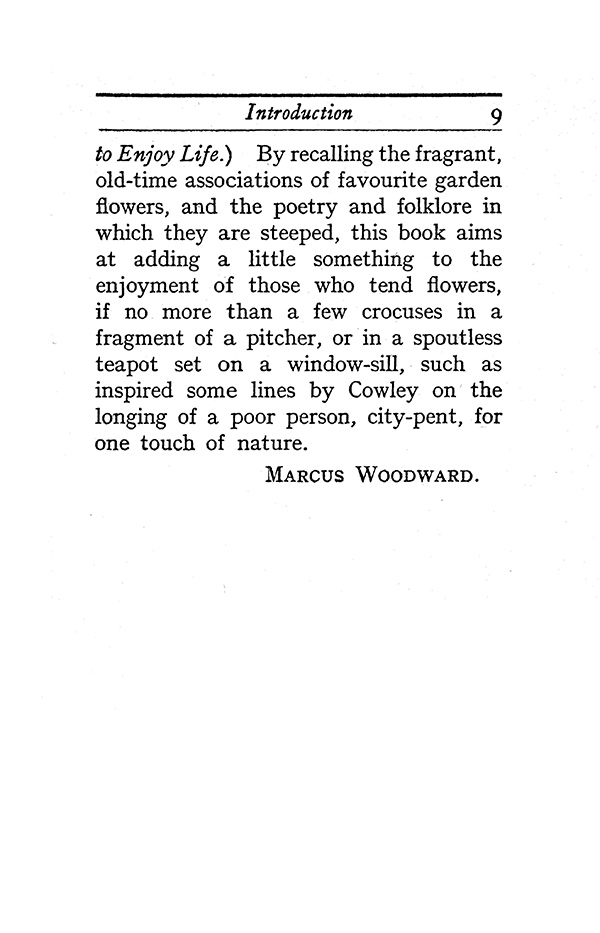 Introduction 9

to Enjoy Life.) By recalling the fragrant, old-time associations of favourite garden flowers, and the poetry and folklore in which they are steeped, this book aims at adding a little something to the enjoyment of those who tend flowers, if no more than a few crocuses in a fragment of a pitcher, or in a spoutless teapot set on a window-sill, such as inspired some lines by Cowley on the longing of a poor person, city-pent, for one touch of nature.

MARCUS WOODWARD.